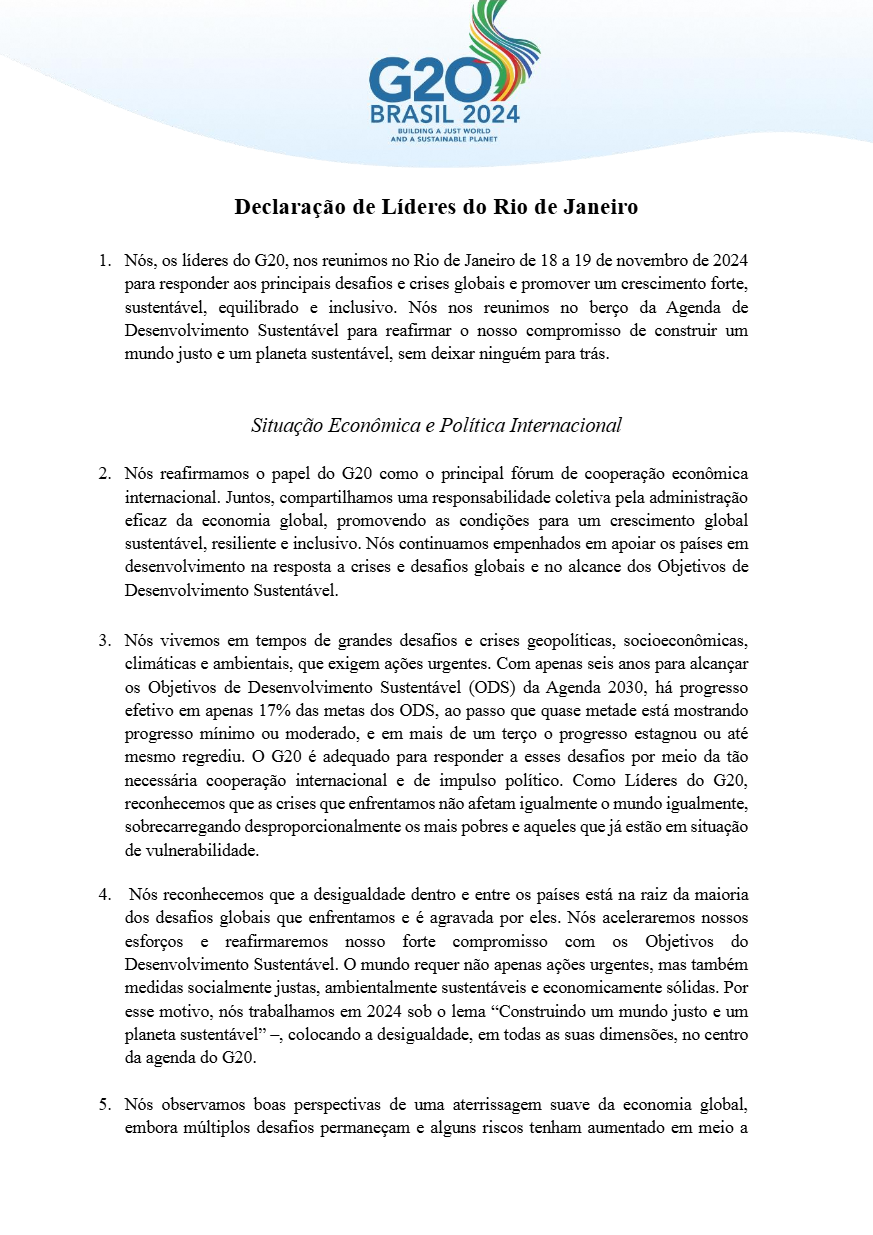 G20
BRASIL 2024
BUILDING A JUST WORLD AND A SUSTAINABLE PLANET

Declaração de Líderes do Rio de Janeiro

1. Nós, os líderes do G20, nos reunimos no Rio de Janeiro de 18 a 19 de novembro de 2024 para responder aos principais desafios e crises globais e promover um crescimento forte, sustentável, equilibrado e inclusivo. Nós nos reunimos no berço da Agenda de Desenvolvimento Sustentável para reafirmar o nosso compromisso de construir um mundo justo e um planeta sustentável, sem deixar ninguém para trás.

Situação Econômica e Política Internacional

2. Nós reafirmamos o papel do G20 como o principal fórum de cooperação econômica internacional. Juntos, compartilhamos uma responsabilidade coletiva pela administração eficaz da economia global, promovendo as condições para um crescimento global sustentável, resiliente e inclusivo. Nós continuamos empenhados em apoiar os países em desenvolvimento na resposta a crises e desafios globais e no alcance dos Objetivos de Desenvolvimento Sustentável.

3. Nós vivemos em tempos de grandes desafios e crises geopolíticas, socioeconômicas, climáticas e ambientais, que exigem ações urgentes. Com apenas seis anos para alcançar os Objetivos de Desenvolvimento Sustentável (ODS) da Agenda 2030, há progresso efetivo em apenas 17% das metas dos ODS, ao passo que quase metade está mostrando progresso mínimo ou moderado, e em mais de um terço o progresso estagnou ou até mesmo regrediu. O G20 é adequado para responder a esses desafios por meio da tão necessária cooperação internacional e de impulso político. Como Líderes do G20, reconhecemos que as crises que enfrentamos não afetam igualmente o mundo igualmente, sobrecarregando desproporcionalmente os mais pobres e aqueles que já estão em situação de vulnerabilidade.

4. Nós reconhecemos que a desigualdade dentro e entre os países está na raiz da maioria dos desafios globais que enfrentamos e é agravada por eles. Nós aceleraremos nossos esforços e reafirmaremos nosso forte compromisso com os Objetivos do Desenvolvimento Sustentável. O mundo requer não apenas ações urgentes, mas também medidas socialmente justas, ambientalmente sustentáveis e economicamente sólidas. Por esse motivo, nós trabalhamos em 2024 sob o lema “Construindo um mundo justo e um planeta sustentável” –, colocando a desigualdade, em todas as suas dimensões, no centro da agenda do G20.

5. Nós observamos boas perspectivas de uma aterrissagem suave da economia global, embora múltiplos desafios permaneçam e alguns riscos tenham aumentado em meio a